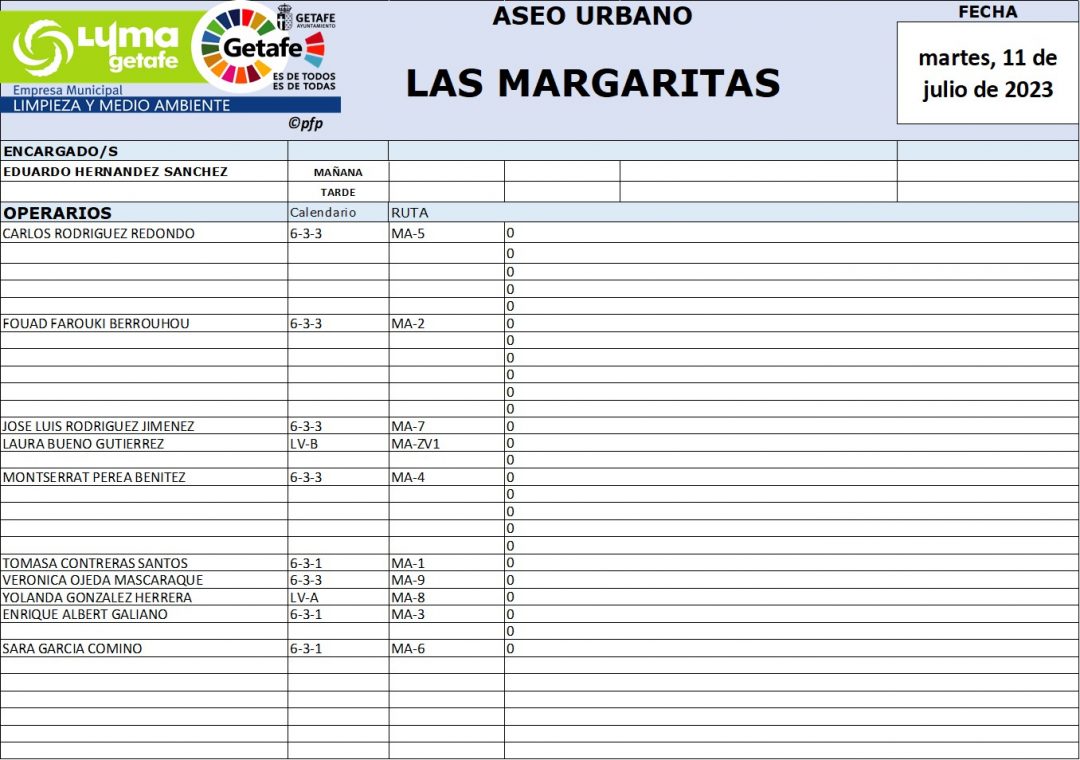 LYMA getafe
Empresa Municipal
LIMPIEZA Y MEDIO AMBIENTE
GETAFE AYUNTAMIENTO
Getafe
ES DE TODOS ES DE TODAS
©pfp

ASEO URBANO

LAS MARGARITAS

FECHA

martes, 11 de julio de 2023

ENCARGADO/S
EDUARDO HERNANDEZ SANCHEZ MAÑANA
TARDE

| OPERARIOS | Calendario | RUTA | |
|---|---|---|---|
| CARLOS RODRIGUEZ REDONDO | 6-3-3 | MA-5 | 0 |
| | | | 0 |
| | | | 0 |
| | | | 0 |
| | | | 0 |
| FOUAD FAROUKI BERROUHOU | 6-3-3 | MA-2 | 0 |
| | | | 0 |
| | | | 0 |
| | | | 0 |
| | | | 0 |
| | | | 0 |
| JOSE LUIS RODRIGUEZ JIMENEZ | 6-3-3 | MA-7 | 0 |
| LAURA BUENO GUTIERREZ | LV-B | MA-ZV1 | 0 |
| | | | 0 |
| MONTSERRAT PEREA BENITEZ | 6-3-3 | MA-4 | 0 |
| | | | 0 |
| | | | 0 |
| | | | 0 |
| | | | 0 |
| TOMASA CONTRERAS SANTOS | 6-3-1 | MA-1 | 0 |
| VERONICA OJEDA MASCARAQUE | 6-3-3 | MA-9 | 0 |
| YOLANDA GONZALEZ HERRERA | LV-A | MA-8 | 0 |
| ENRIQUE ALBERT GALIANO | 6-3-1 | MA-3 | 0 |
| | | | 0 |
| SARA GARCIA COMINO | 6-3-1 | MA-6 | 0 |